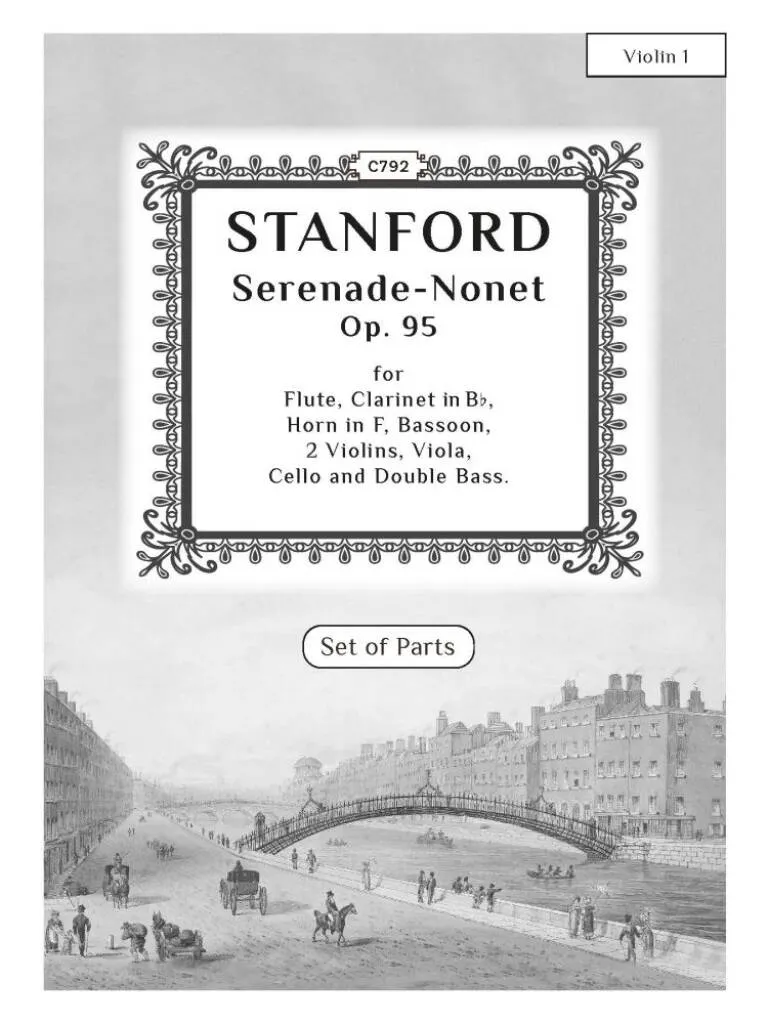 Violin 1

C792

STANFORD

Serenade-Nonet

Op. 95

for
Flute, Clarinet in B♭,
Horn in F, Bassoon,
2 Violins, Viola,
Cello and Double Bass.

Set of Parts